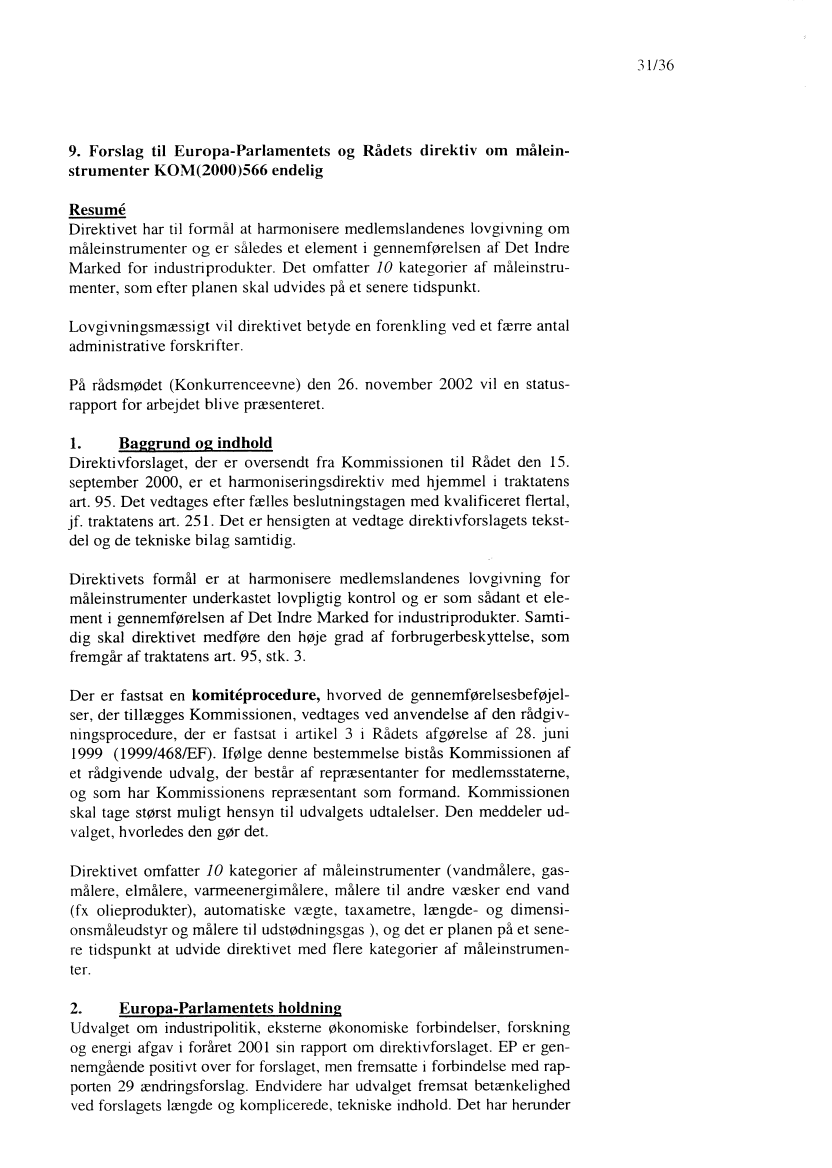 31/36

9. Forslag til Europa-Parlamentets og Rådets direktiv om måleinstrumenter KOM(2000)566 endelig

Resumé
Direktivet har til formål at harmonisere medlemslandenes lovgivning om måleinstrumenter og er således et element i gennemførelsen af Det Indre Marked for industriprodukter. Det omfatter 10 kategorier af måleinstrumenter, som efter planen skal udvides på et senere tidspunkt.

Lovgivningsmæssigt vil direktivet betyde en forenkling ved et færre antal administrative forskrifter.

På rådsmødet (Konkurrenceevne) den 26. november 2002 vil en statusrapport for arbejdet blive præsenteret.

1. Baggrund og indhold
Direktivforslaget, der er oversendt fra Kommissionen til Rådet den 15. september 2000, er et harmoniseringsdirektiv med hjemmel i traktatens art. 95. Det vedtages efter fælles beslutningstagen med kvalificeret flertal, jf. traktatens art. 251. Det er hensigten at vedtage direktivforslagets tekstdel og de tekniske bilag samtidig.

Direktivets formål er at harmonisere medlemslandenes lovgivning for måleinstrumenter underkastet lovpligtig kontrol og er som sådant et element i gennemførelsen af Det Indre Marked for industriprodukter. Samtidig skal direktivet medføre den høje grad af forbrugerbeskyttelse, som fremgår af traktatens art. 95, stk. 3.

Der er fastsat en komitéprocedure, hvorved de gennemførelsesbeføjelser, der tillægges Kommissionen, vedtages ved anvendelse af den rådgivningsprocedure, der er fastsat i artikel 3 i Rådets afgørelse af 28. juni 1999 (1999/468/EF). Ifølge denne bestemmelse bistås Kommissionen af et rådgivende udvalg, der består af repræsentanter for medlemsstaterne, og som har Kommissionens repræsentant som formand. Kommissionen skal tage størst muligt hensyn til udvalgets udtalelser. Den meddeler udvalget, hvorledes den gør det.

Direktivet omfatter 10 kategorier af måleinstrumenter (vandmålere, gasmålere, elmålere, varmeenergimålere, målere til andre væsker end vand (fx olieprodukter), automatiske vægte, taxametre, længde- og dimensionsmåleudstyr og målere til udstødningsgas ), og det er planen på et senere tidspunkt at udvide direktivet med flere kategorier af måleinstrumenter.

2. Europa-Parlamentets holdning
Udvalget om industripolitik, eksterne økonomiske forbindelser, forskning og energi afgav i foråret 2001 sin rapport om direktivforslaget. EP er gennemgående positivt over for forslaget, men fremsatte i forbindelse med rapporten 29 ændringsforslag. Endvidere har udvalget fremsat betænkelighed ved forslagets længde og komplicerede, tekniske indhold. Det har herunder